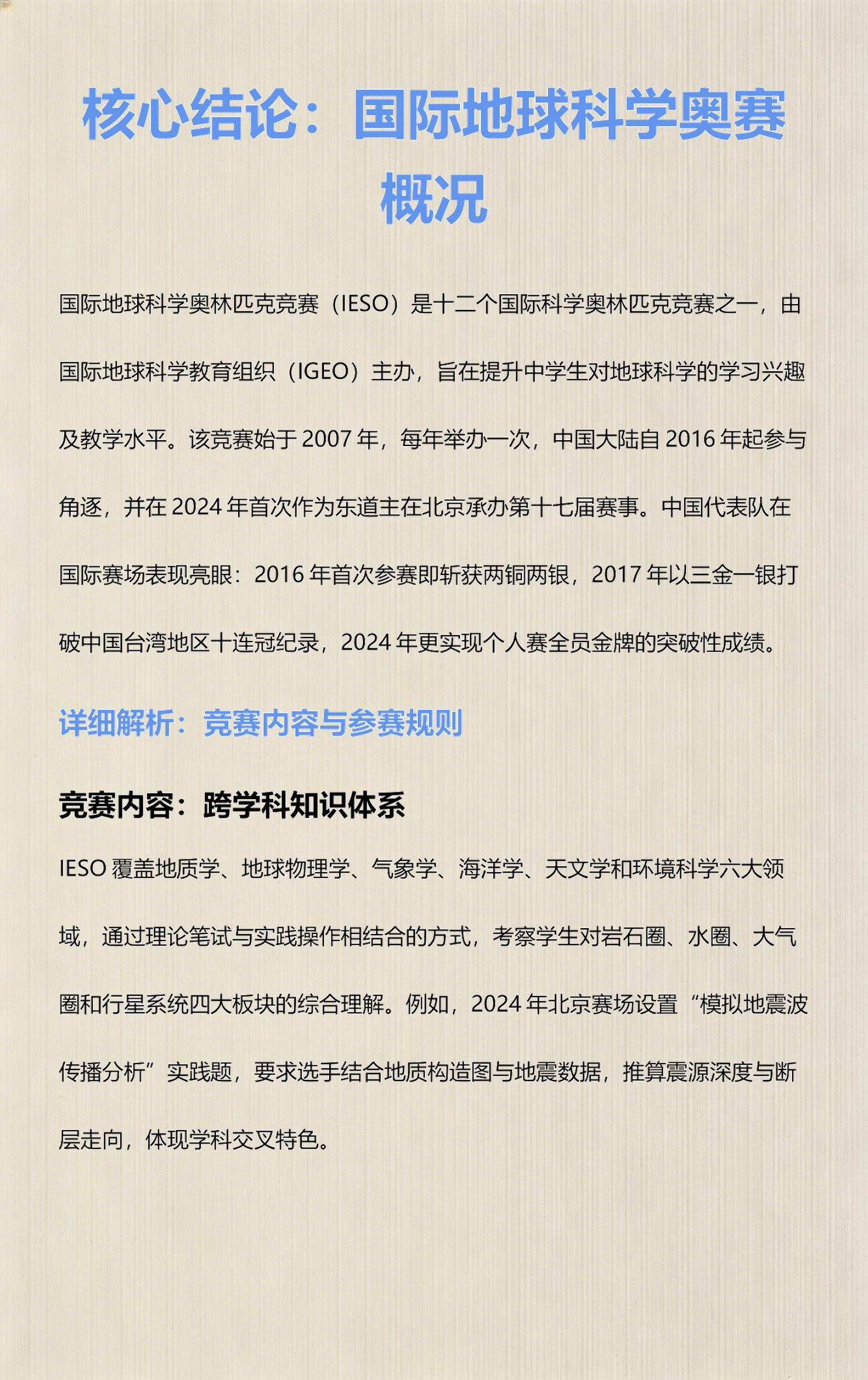 核心结论：国际地球科学奥赛概况

国际地球科学奥林匹克竞赛（IESO）是十二个国际科学奥林匹克竞赛之一，由国际地球科学教育组织（IGEO）主办，旨在提升中学生对地球科学的学习兴趣及教学水平。该竞赛始于 2007 年，每年举办一次，中国大陆自 2016 年起参与角逐，并在 2024 年首次作为东道主在北京承办第十七届赛事。中国代表队在国际赛场表现亮眼：2016 年首次参赛即斩获两铜两银，2017 年以三金一银打破中国台湾地区十连冠纪录，2024 年更实现个人赛全员金牌的突破性成绩。

详细解析：竞赛内容与参赛规则

竞赛内容：跨学科知识体系

IESO 覆盖地质学、地球物理学、气象学、海洋学、天文学和环境科学六大领域，通过理论笔试与实践操作相结合的方式，考察学生对岩石圈、水圈、大气圈和行星系统四大板块的综合理解。例如，2024 年北京赛场设置“模拟地震波传播分析”实践题，要求选手结合地质构造图与地震数据，推算震源深度与断层走向，体现学科交叉特色。